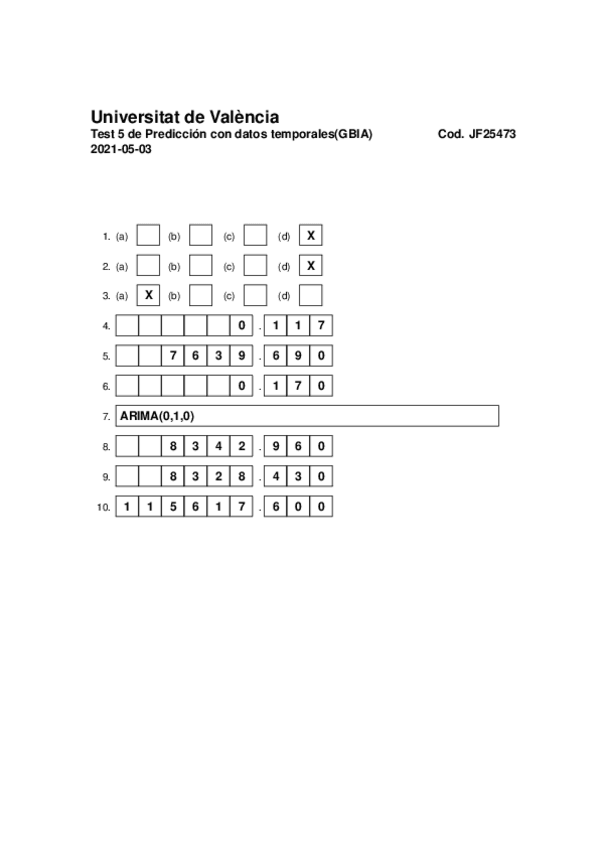 Universitat de València
Test 5 de Predicción con datos temporales(GBIA) Cod. JF25473
2021-05-03

1. (a) (b) (c) (d) X
2. (a) (b) (c) (d) X
3. (a) X (b) (c) (d)
4. 0 . 1 1 7
5. 7 6 3 9 . 6 9 0
6. 0 . 1 7 0
7. ARIMA(0,1,0)
8. 8 3 4 2 . 9 6 0
9. 8 3 2 8 . 4 3 0
10. 1 1 5 6 1 7 . 6 0 0